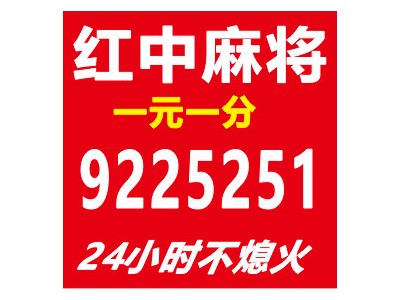 红中麻将
一元一分
9225251
24小时不熄火